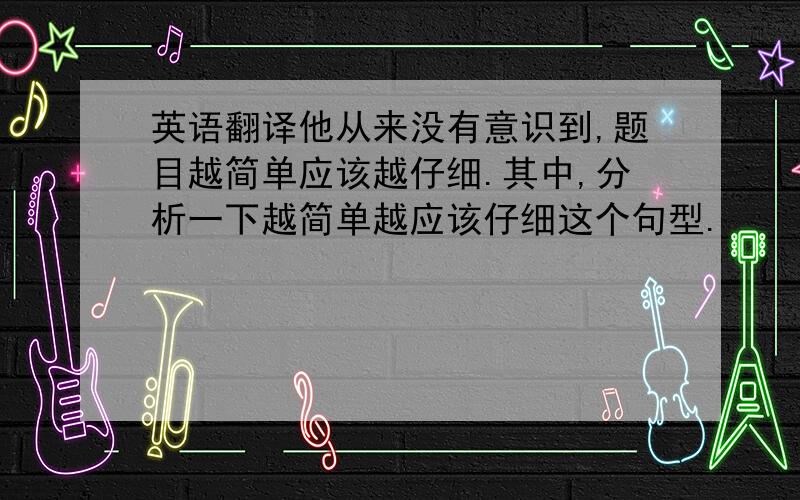 英语翻译他从来没有意识到,题目越简单应该越仔细.其中,分析一下越简单越应该仔细这个句型.